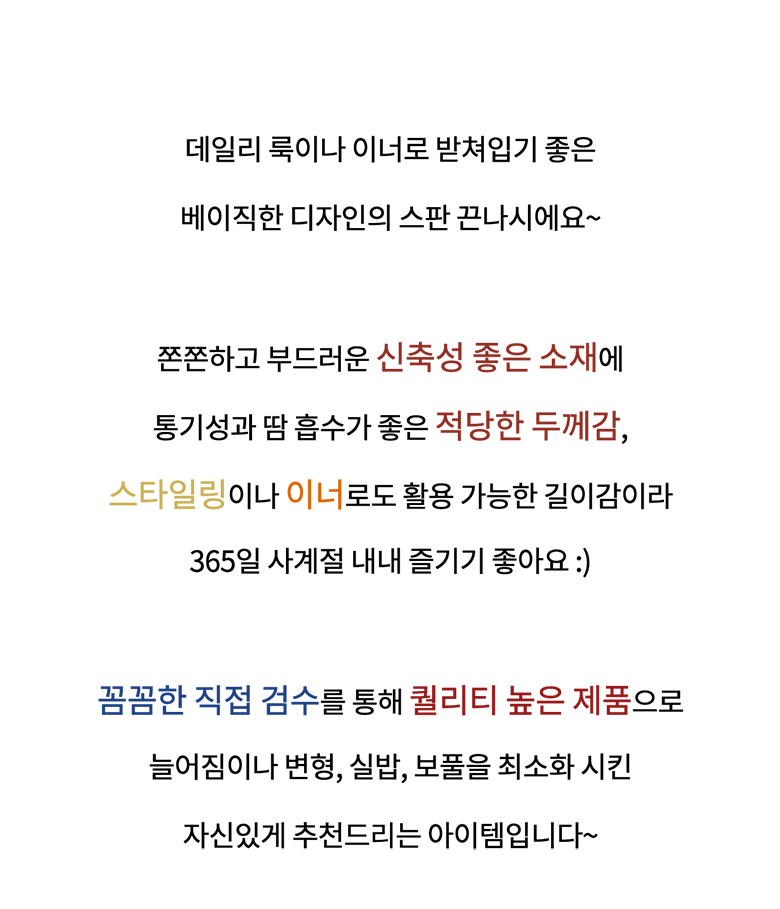 데일리 룩이나 이너로 받쳐입기 좋은

베이직한 디자인의 스판 끈나시에요~

쫀쫀하고 부드러운 신축성 좋은 소재에

통기성과 땀 흡수가 좋은 적당한 두께감,

스타일링이나 이너로도 활용 가능한 길이감이라

365일 사계절 내내 즐기기 좋아요 :)

꼼꼼한 직접 검수를 통해 퀄리티 높은 제품으로

늘어짐이나 변형, 실밥, 보풀을 최소화 시킨

자신있게 추천드리는 아이템입니다~